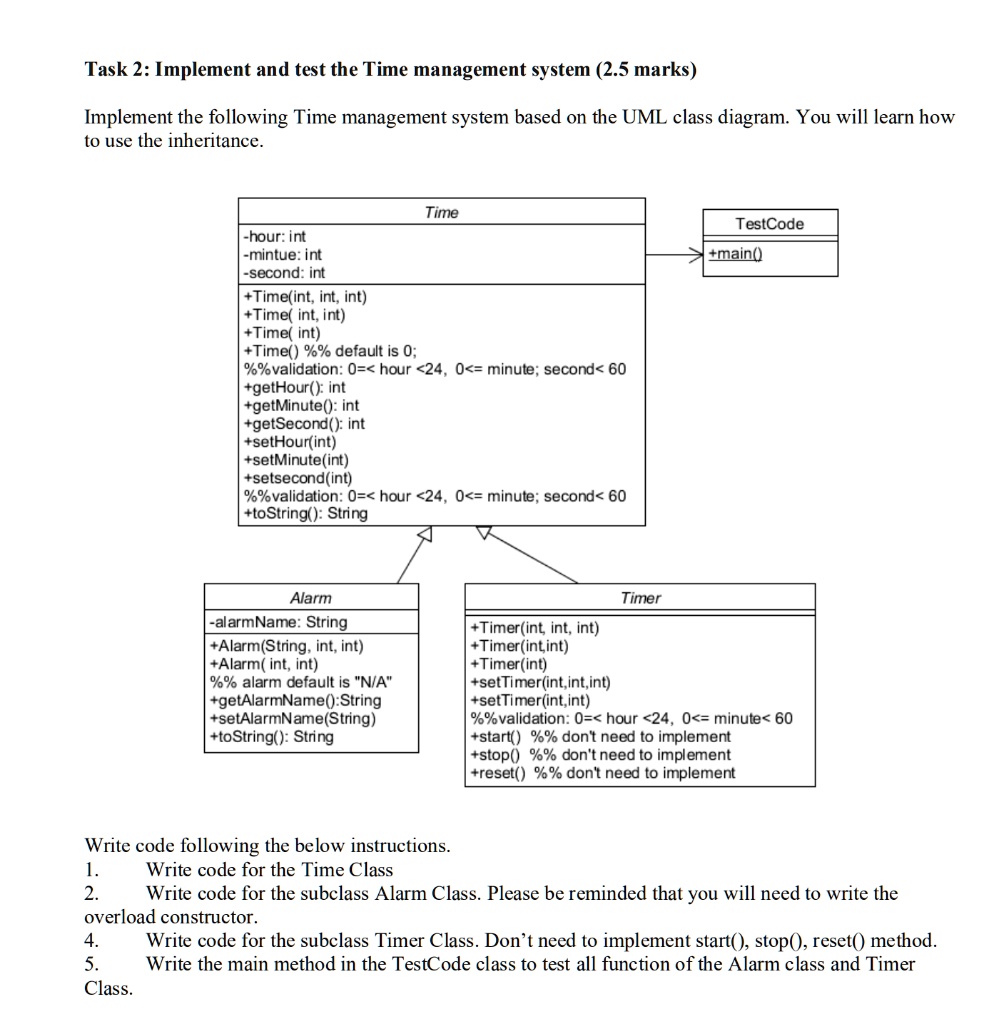 Task 2: Implement and test the Time management system (2.5 marks)

Implement the following Time management system based on the UML class diagram. You will learn how to use the inheritance.

Time
-hour: int
-mintue: int
-second: int
+Time(int, int, int)
+Time( int, int)
+Time( int)
+Time() %% default is 0;
%%validation: 0=< hour <24, 0<= minute; second< 60
+getHour(): int
+getMinute(): int
+getSecond(): int
+setHour(int)
+setMinute(int)
+setsecond(int)
%%validation: 0=< hour <24, 0<= minute; second< 60
+toString(): String

TestCode
+main()

Alarm
-alarmName: String
+Alarm(String, int, int)
+Alarm( int, int)
%% alarm default is "N/A"
+getAlarmName():String
+setAlarmName(String)
+toString(): String

Timer
+Timer(int, int, int)
+Timer(int,int)
+Timer(int)
+setTimer(int,int,int)
+setTimer(int,int)
%%validation: 0=< hour <24, 0<= minute< 60
+start() %% don't need to implement
+stop() %% don't need to implement
+reset() %% don't need to implement

Write code following the below instructions.
1. Write code for the Time Class
2. Write code for the subclass Alarm Class. Please be reminded that you will need to write the overload constructor.
4. Write code for the subclass Timer Class. Don't need to implement start(), stop(), reset() method.
5. Write the main method in the TestCode class to test all function of the Alarm class and Timer Class.